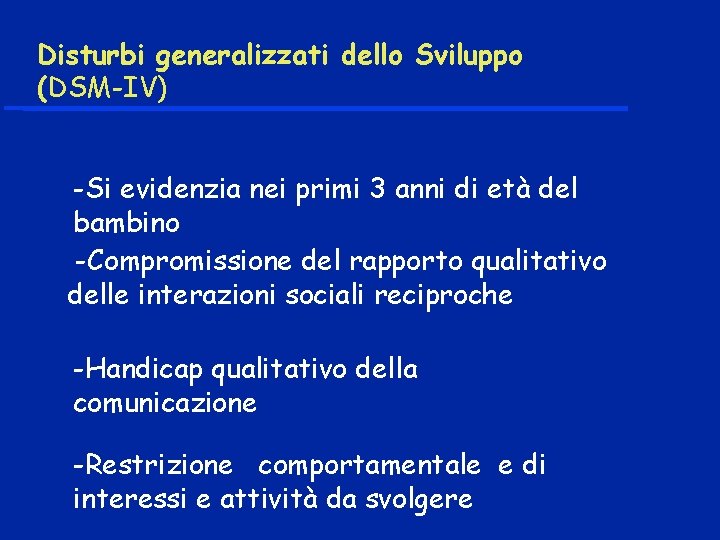 Disturbi generalizzati dello Sviluppo
(DSM-IV)

-Si evidenzia nei primi 3 anni di età del bambino

-Compromissione del rapporto qualitativo delle interazioni sociali reciproche

-Handicap qualitativo della comunicazione

-Restrizione comportamentale e di interessi e attività da svolgere